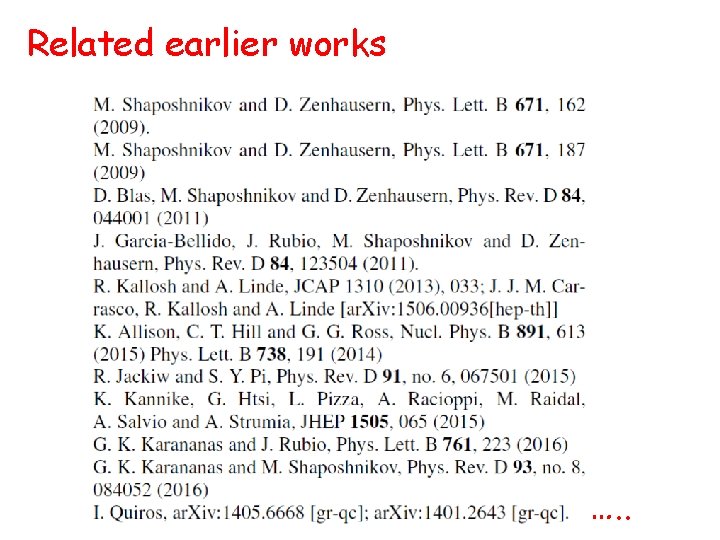 Related earlier works

M. Shaposhnikov and D. Zenhausern, Phys. Lett. B 671, 162 (2009).

M. Shaposhnikov and D. Zenhausern, Phys. Lett. B 671, 187 (2009)

D. Blas, M. Shaposhnikov and D. Zenhausern, Phys. Rev. D 84, 044001 (2011)

J. Garcia-Bellido, J. Rubio, M. Shaposhnikov and D. Zenhausern, Phys. Rev. D 84, 123504 (2011).

R. Kallosh and A. Linde, JCAP 1310 (2013), 033; J. J. M. Carrasco, R. Kallosh and A. Linde [arXiv:1506.00936[hep-th]]

K. Allison, C. T. Hill and G. G. Ross, Nucl. Phys. B 891, 613 (2015) Phys. Lett. B 738, 191 (2014)

R. Jackiw and S. Y. Pi, Phys. Rev. D 91, no. 6, 067501 (2015)

K. Kannike, G. Htsi, L. Pizza, A. Racioppi, M. Raidal, A. Salvio and A. Strumia, JHEP 1505, 065 (2015)

G. K. Karananas and J. Rubio, Phys. Lett. B 761, 223 (2016)

G. K. Karananas and M. Shaposhnikov, Phys. Rev. D 93, no. 8, 084052 (2016)

I. Quiros, arXiv:1405.6668 [gr-qc]; arXiv:1401.2643 [gr-qc]. .....